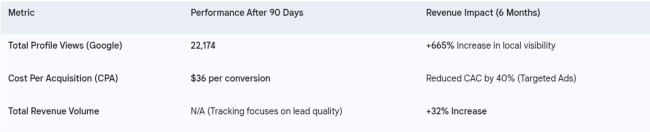 | Metric | Performance After 90 Days | Revenue Impact (6 Months) |
|---|---|---|
| Total Profile Views (Google) | 22,174 | +665% Increase in local visibility |
| Cost Per Acquisition (CPA) | $36 per conversion | Reduced CAC by 40% (Targeted Ads) |
| Total Revenue Volume | N/A (Tracking focuses on lead quality) | +32% Increase |